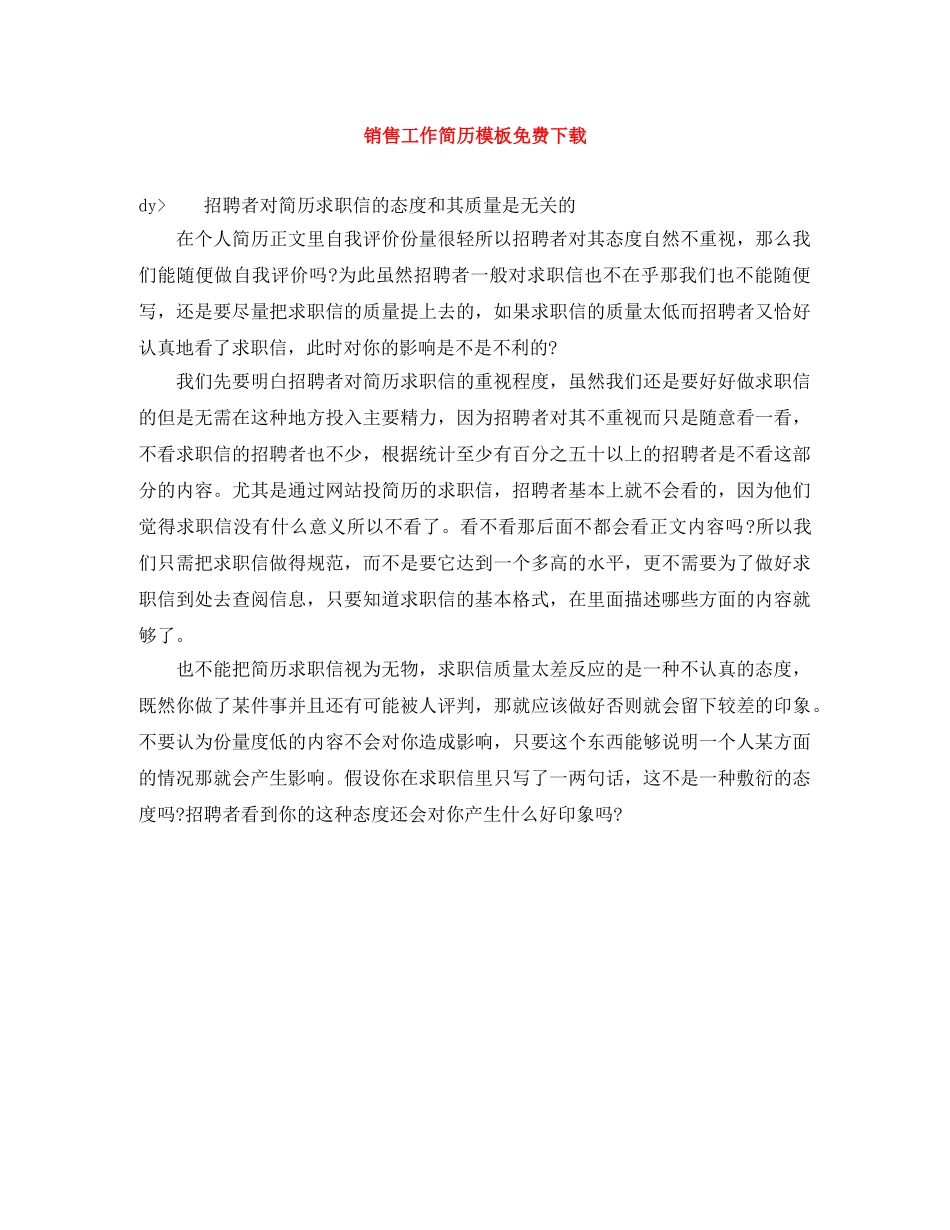 销售工作简历模板免费下载

dy> 招聘者对简历求职信的态度和其质量是无关的

在个人简历正文里自我评价份量很轻所以招聘者对其态度自然不重视，那么我们能随便做自我评价吗?为此虽然招聘者一般对求职信也不在乎那我们也不能随便写，还是要尽量把求职信的质量提上去的，如果求职信的质量太低而招聘者又恰好认真地看了求职信，此时对你的影响是不是不利的?

我们先要明白招聘者对简历求职信的重视程度，虽然我们还是要好好做求职信的但是无需在这种地方投入主要精力，因为招聘者对其不重视而只是随意看一看，不看求职信的招聘者也不少，根据统计至少有百分之五十以上的招聘者是不看这部分的内容。尤其是通过网站投简历的求职信，招聘者基本上就不会看的，因为他们觉得求职信没有什么意义所以不看了。看不看那后面不都会看正文内容吗?所以我们只需把求职信做得规范，而不是要它达到一个多高的水平，更不需要为了做好求职信到处去查阅信息，只要知道求职信的基本格式，在里面描述哪些方面的内容就够了。

也不能把简历求职信视为无物，求职信质量太差反应的是一种不认真的态度，既然你做了某件事并且还有可能被人评判，那就应该做好否则就会留下较差的印象。不要认为份量度低的内容不会对你造成影响，只要这个东西能够说明一个人某方面的情况那就会产生影响。假设你在求职信里只写了一两句话，这不是一种敷衍的态度吗?招聘者看到你的这种态度还会对你产生什么好印象吗?